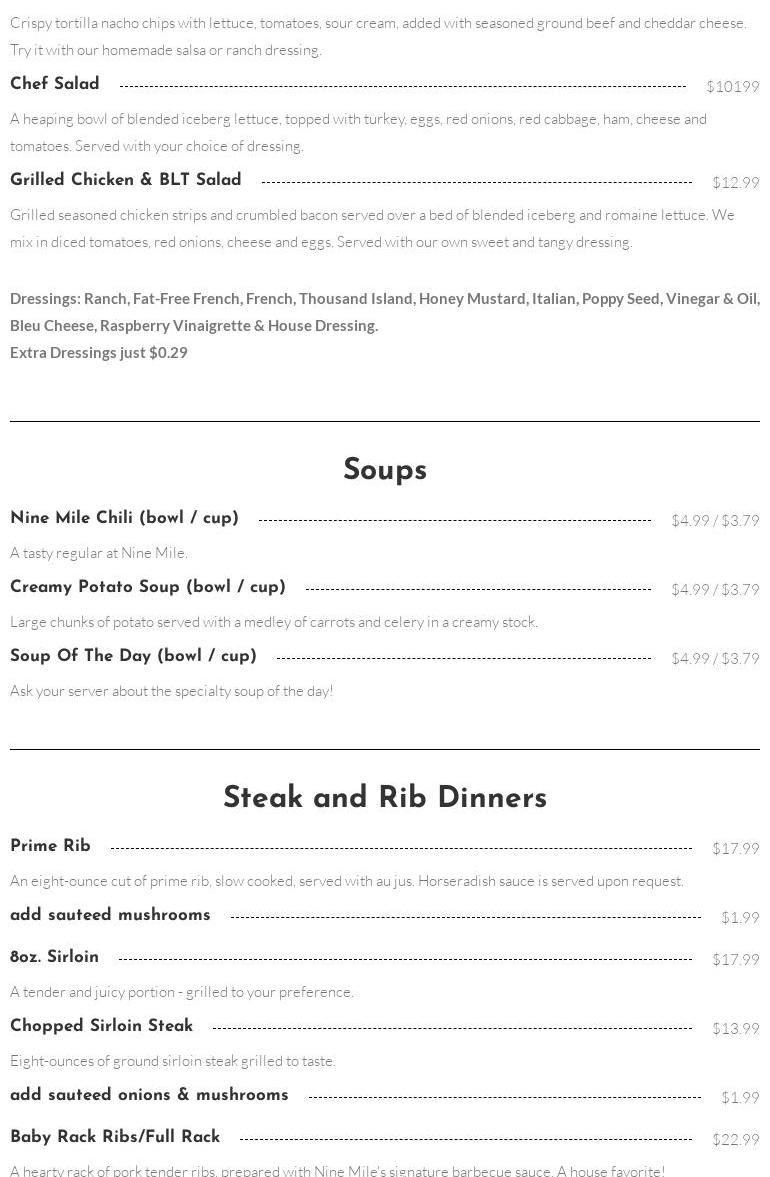 Crispy tortilla nacho chips with lettuce, tomatoes, sour cream, added with seasoned ground beef and cheddar cheese. Try it with our homemade salsa or ranch dressing.

Chef Salad $10199

A heaping bowl of blended iceberg lettuce, topped with turkey, eggs, red onions, red cabbage, ham, cheese and tomatoes. Served with your choice of dressing.

Grilled Chicken & BLT Salad $12.99

Grilled seasoned chicken strips and crumbled bacon served over a bed of blended iceberg and romaine lettuce. We mix in diced tomatoes, red onions, cheese and eggs. Served with our own sweet and tangy dressing.

Dressings: Ranch, Fat-Free French, French, Thousand Island, Honey Mustard, Italian, Poppy Seed, Vinegar & Oil, Bleu Cheese, Raspberry Vinaigrette & House Dressing.
Extra Dressings just $0.29

Soups

Nine Mile Chili (bowl / cup) $4.99 / $3.79

A tasty regular at Nine Mile.

Creamy Potato Soup (bowl / cup) $4.99 / $3.79

Large chunks of potato served with a medley of carrots and celery in a creamy stock.

Soup Of The Day (bowl / cup) $4.99 / $3.79

Ask your server about the specialty soup of the day!

Steak and Rib Dinners

Prime Rib $17.99

An eight-ounce cut of prime rib, slow cooked, served with au jus. Horseradish sauce is served upon request.

add sauteed mushrooms $1.99

8oz. Sirloin $17.99

A tender and juicy portion - grilled to your preference.

Chopped Sirloin Steak $13.99

Eight-ounces of ground sirloin steak grilled to taste.

add sauteed onions & mushrooms $1.99

Baby Rack Ribs/Full Rack $22.99

A hearty rack of pork tender ribs, prepared with Nine Mile's signature barbecue sauce. A house favorite!